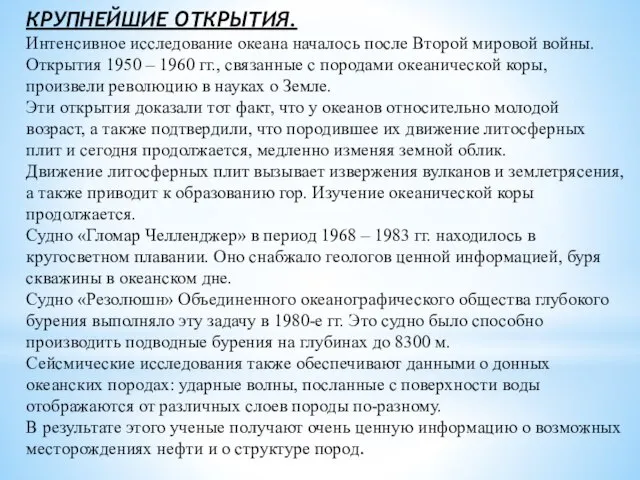 КРУПНЕЙШИЕ ОТКРЫТИЯ.
Интенсивное исследование океана началось после Второй мировой войны. Открытия 1950 – 1960 гг., связанные с породами океанической коры, произвели революцию в науках о Земле.
Эти открытия доказали тот факт, что у океанов относительно молодой возраст, а также подтвердили, что породившее их движение литосферных плит и сегодня продолжается, медленно изменяя земной облик.
Движение литосферных плит вызывает извержения вулканов и землетрясения, а также приводит к образованию гор. Изучение океанической коры продолжается.
Судно «Гломар Челленджер» в период 1968 – 1983 гг. находилось в кругосветном плавании. Оно снабжало геологов ценной информацией, буря скважины в океанском дне.
Судно «Резолюшн» Объединенного океанографического общества глубокого бурения выполняло эту задачу в 1980-е гг. Это судно было способно производить подводные бурения на глубинах до 8300 м.
Сейсмические исследования также обеспечивают данными о донных океанских породах: ударные волны, посланные с поверхности воды отображаются от различных слоев породы по-разному.
В результате этого ученые получают очень ценную информацию о возможных месторождениях нефти и о структуре пород.